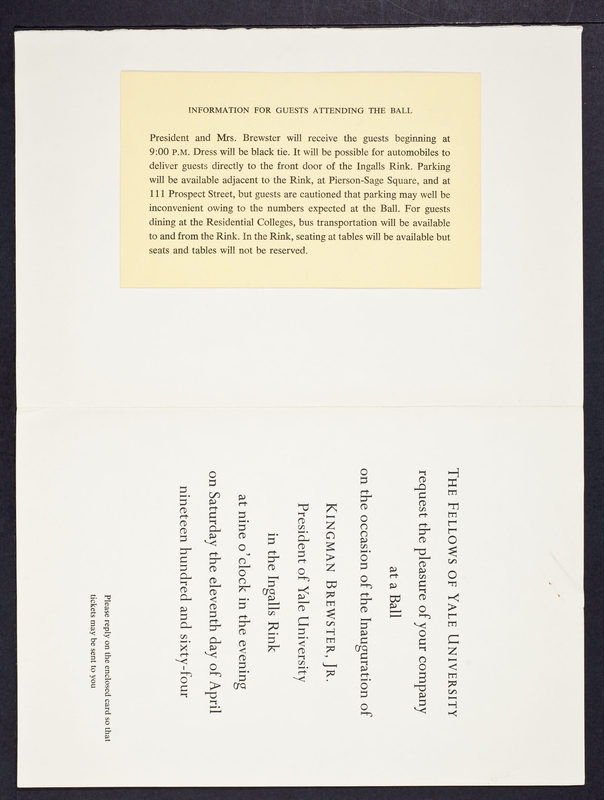 INFORMATION FOR GUESTS ATTENDING THE BALL

President and Mrs. Brewster will receive the guests beginning at 9:00 P.M. Dress will be black tie. It will be possible for automobiles to deliver guests directly to the front door of the Ingalls Rink. Parking will be available adjacent to the Rink, at Pierson-Sage Square, and at 111 Prospect Street, but guests are cautioned that parking may well be inconvenient owing to the numbers expected at the Ball. For guests dining at the Residential Colleges, bus transportation will be available to and from the Rink. In the Rink, seating at tables will be available but seats and tables will not be reserved.

THE FELLOWS OF YALE UNIVERSITY
request the pleasure of your company
at a Ball
on the occasion of the Inauguration of
KINGMAN BREWSTER, JR.
President of Yale University
in the Ingalls Rink
at nine o'clock in the evening
on Saturday the eleventh day of April
nineteen hundred and sixty-four

Please reply on the enclosed card so that tickets may be sent to you